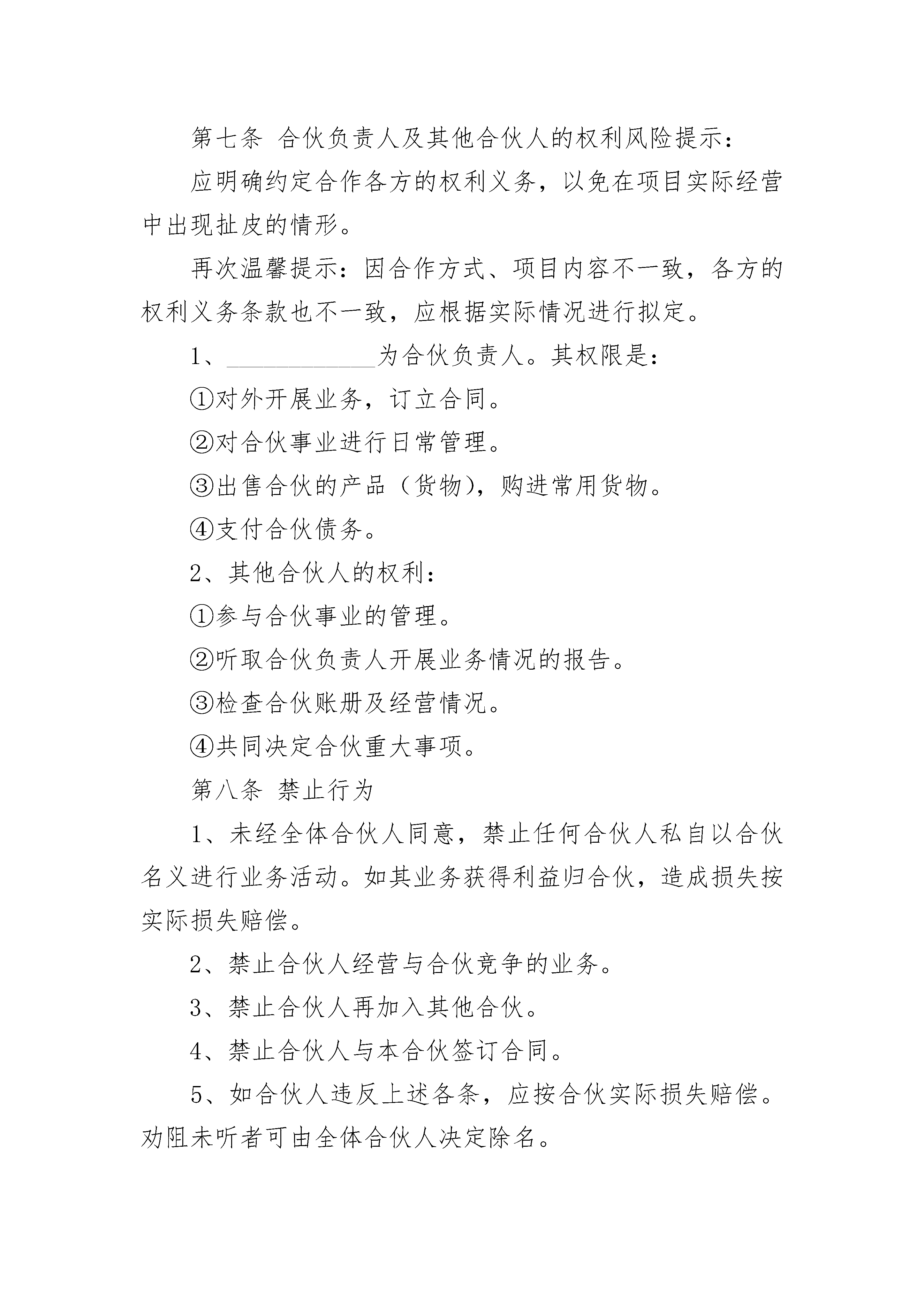 第七条 合伙负责人及其他合伙人的权利风险提示：

应明确约定合作各方的权利义务，以免在项目实际经营中出现扯皮的情形。

再次温馨提示：因合作方式、项目内容不一致，各方的权利义务条款也不一致，应根据实际情况进行拟定。

1、____________为合伙负责人。其权限是：

①对外开展业务，订立合同。

②对合伙事业进行日常管理。

③出售合伙的产品（货物），购进常用货物。

④支付合伙债务。

2、其他合伙人的权利：

①参与合伙事业的管理。

②听取合伙负责人开展业务情况的报告。

③检查合伙账册及经营情况。

④共同决定合伙重大事项。

第八条 禁止行为

1、未经全体合伙人同意，禁止任何合伙人私自以合伙名义进行业务活动。如其业务获得利益归合伙，造成损失按实际损失赔偿。

2、禁止合伙人经营与合伙竞争的业务。

3、禁止合伙人再加入其他合伙。

4、禁止合伙人与本合伙签订合同。

5、如合伙人违反上述各条，应按合伙实际损失赔偿。劝阻未听者可由全体合伙人决定除名。